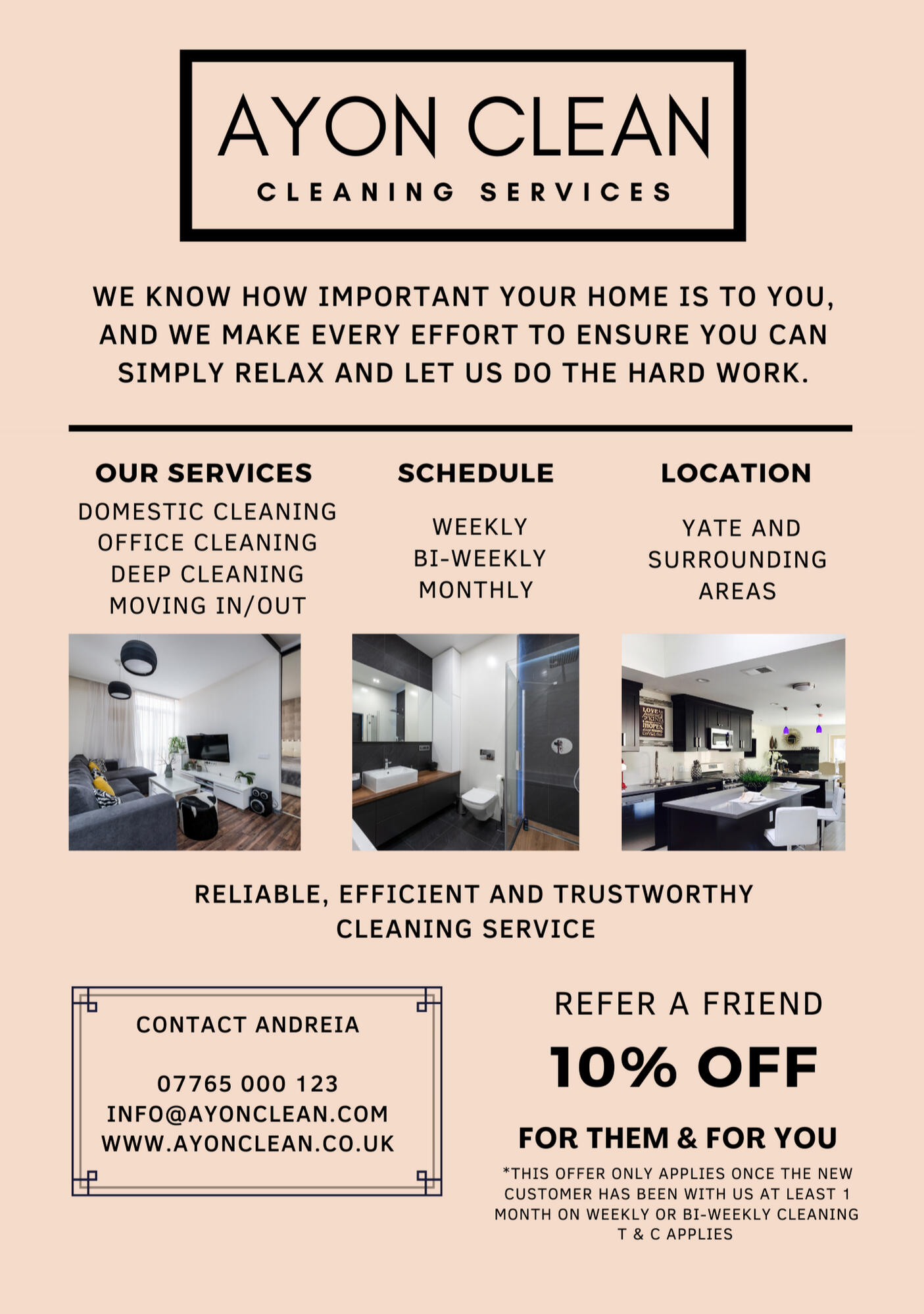 AYON CLEAN
CLEANING SERVICES

WE KNOW HOW IMPORTANT YOUR HOME IS TO YOU, AND WE MAKE EVERY EFFORT TO ENSURE YOU CAN SIMPLY RELAX AND LET US DO THE HARD WORK.

OUR SERVICES
DOMESTIC CLEANING
OFFICE CLEANING
DEEP CLEANING
MOVING IN/OUT

SCHEDULE
WEEKLY
BI-WEEKLY
MONTHLY

LOCATION
YATE AND SURROUNDING AREAS

RELIABLE, EFFICIENT AND TRUSTWORTHY CLEANING SERVICE

CONTACT ANDREIA

07765 000 123
INFO@AYONCLEAN.COM
WWW.AYONCLEAN.CO.UK

REFER A FRIEND

10% OFF

FOR THEM & FOR YOU

*THIS OFFER ONLY APPLIES ONCE THE NEW CUSTOMER HAS BEEN WITH US AT LEAST 1 MONTH ON WEEKLY OR BI-WEEKLY CLEANING
T & C APPLIES